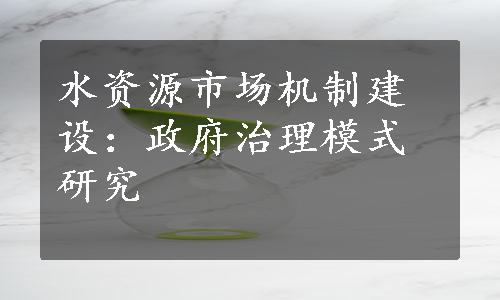 水资源市场机制建设：政府治理模式研究